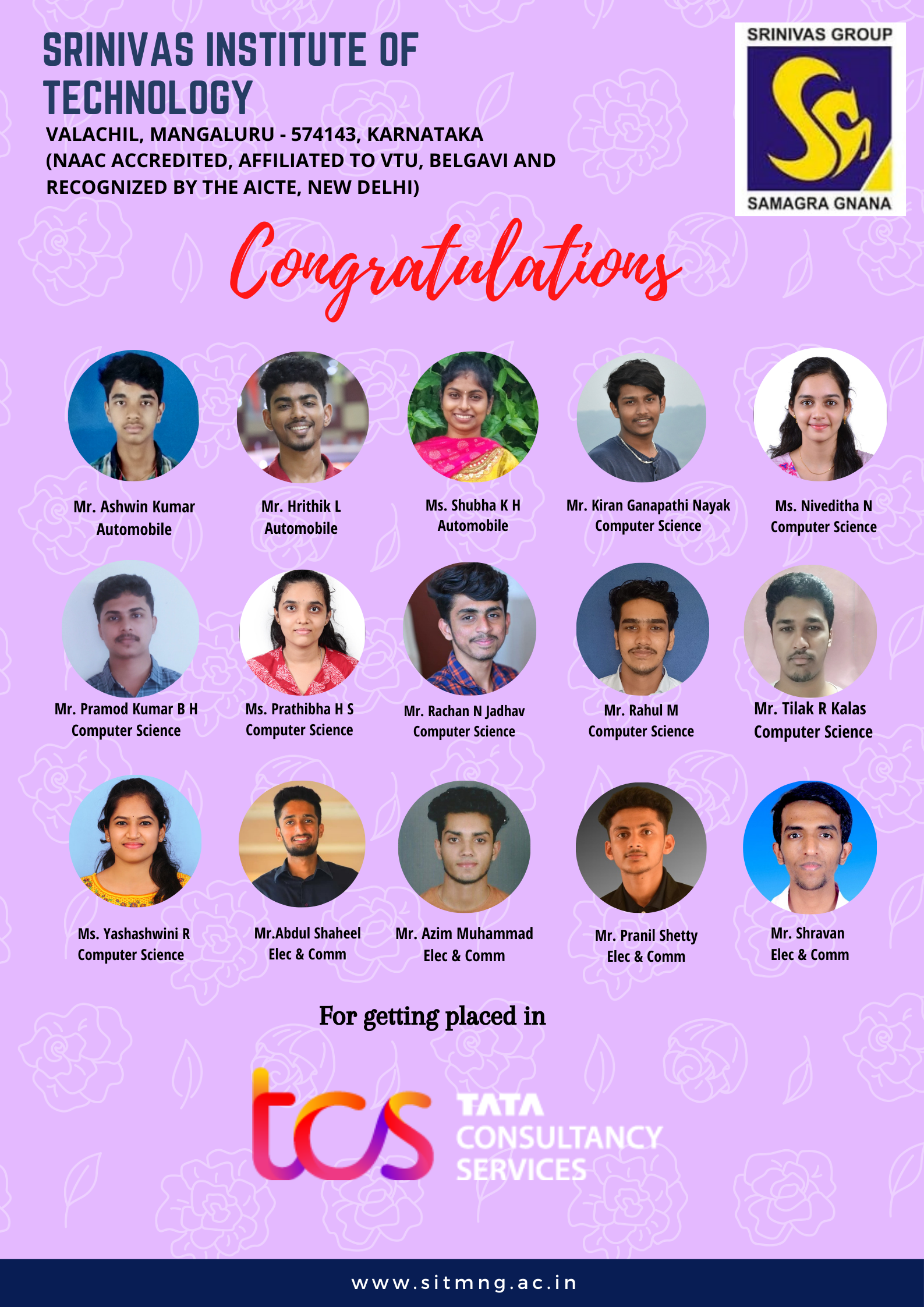 SRINIVAS INSTITUTE OF TECHNOLOGY
VALACHIL, MANGALURU - 574143, KARNATAKA
(NAAC ACCREDITED, AFFILIATED TO VTU, BELGAVI AND RECOGNIZED BY THE AICTE, NEW DELHI)

SRINIVAS GROUP
SAMAGRA GNANA

Congratulations

Mr. Ashwin Kumar
Automobile

Mr. Hrithik L
Automobile

Ms. Shubha K H
Automobile

Mr. Kiran Ganapathi Nayak
Computer Science

Ms. Niveditha N
Computer Science

Mr. Pramod Kumar B H
Computer Science

Ms. Prathibha H S
Computer Science

Mr. Rachan N Jadhav
Computer Science

Mr. Rahul M
Computer Science

Mr. Tilak R Kalas
Computer Science

Ms. Yashashwini R
Computer Science

Mr.Abdul Shaheel
Elec & Comm

Mr. Azim Muhammad
Elec & Comm

Mr. Pranil Shetty
Elec & Comm

Mr. Shravan
Elec & Comm

For getting placed in

tcs TATA CONSULTANCY SERVICES

www.sitmng.ac.in